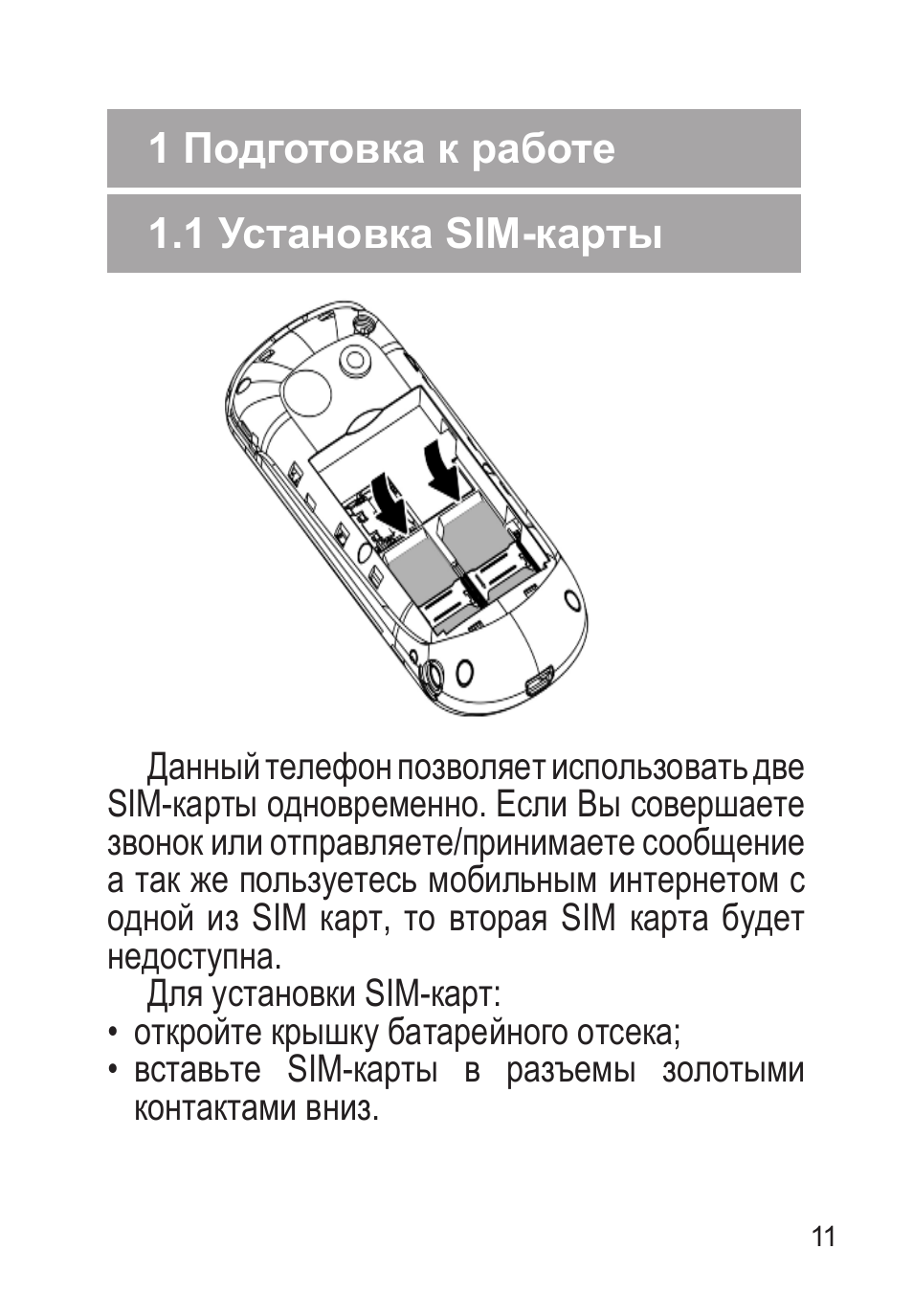 1 Подготовка к работе

1.1 Установка SIM-карты

Данный телефон позволяет использовать две SIM-карты одновременно. Если Вы совершаете звонок или отправляете/принимаете сообщение а так же пользуетесь мобильным интернетом с одной из SIM карт, то вторая SIM карта будет недоступна.

Для установки SIM-карт:
• откройте крышку батарейного отсека;
• вставьте SIM-карты в разъемы золотыми контактами вниз.

11